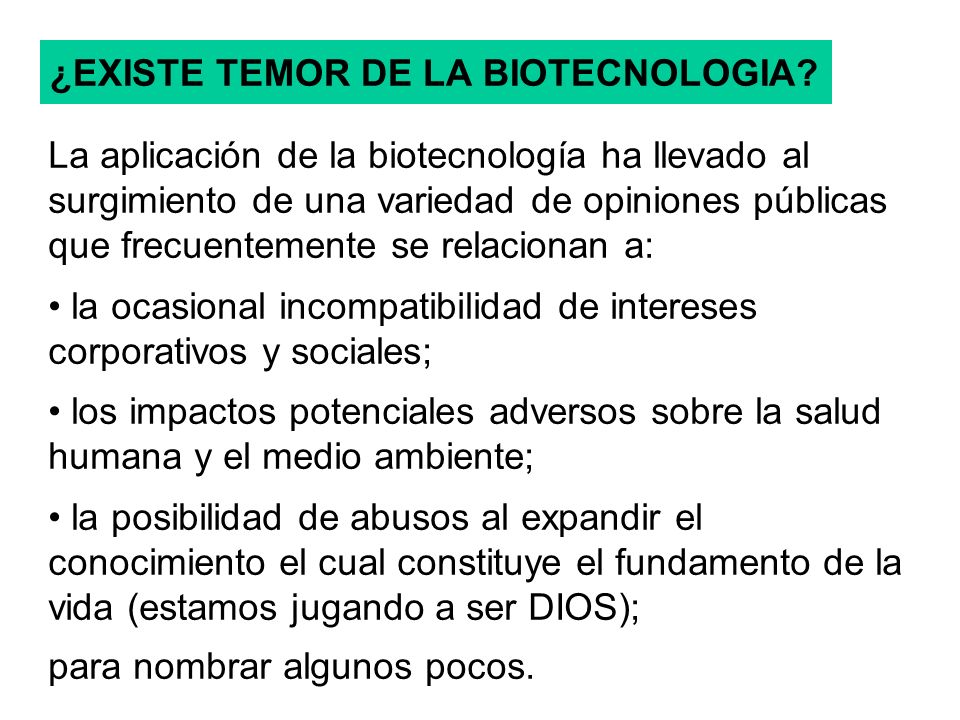 ¿EXISTE TEMOR DE LA BIOTECNOLOGIA?

La aplicación de la biotecnología ha llevado al surgimiento de una variedad de opiniones públicas que frecuentemente se relacionan a:

• la ocasional incompatibilidad de intereses corporativos y sociales;

• los impactos potenciales adversos sobre la salud humana y el medio ambiente;

• la posibilidad de abusos al expandir el conocimiento el cual constituye el fundamento de la vida (estamos jugando a ser DIOS);

para nombrar algunos pocos.